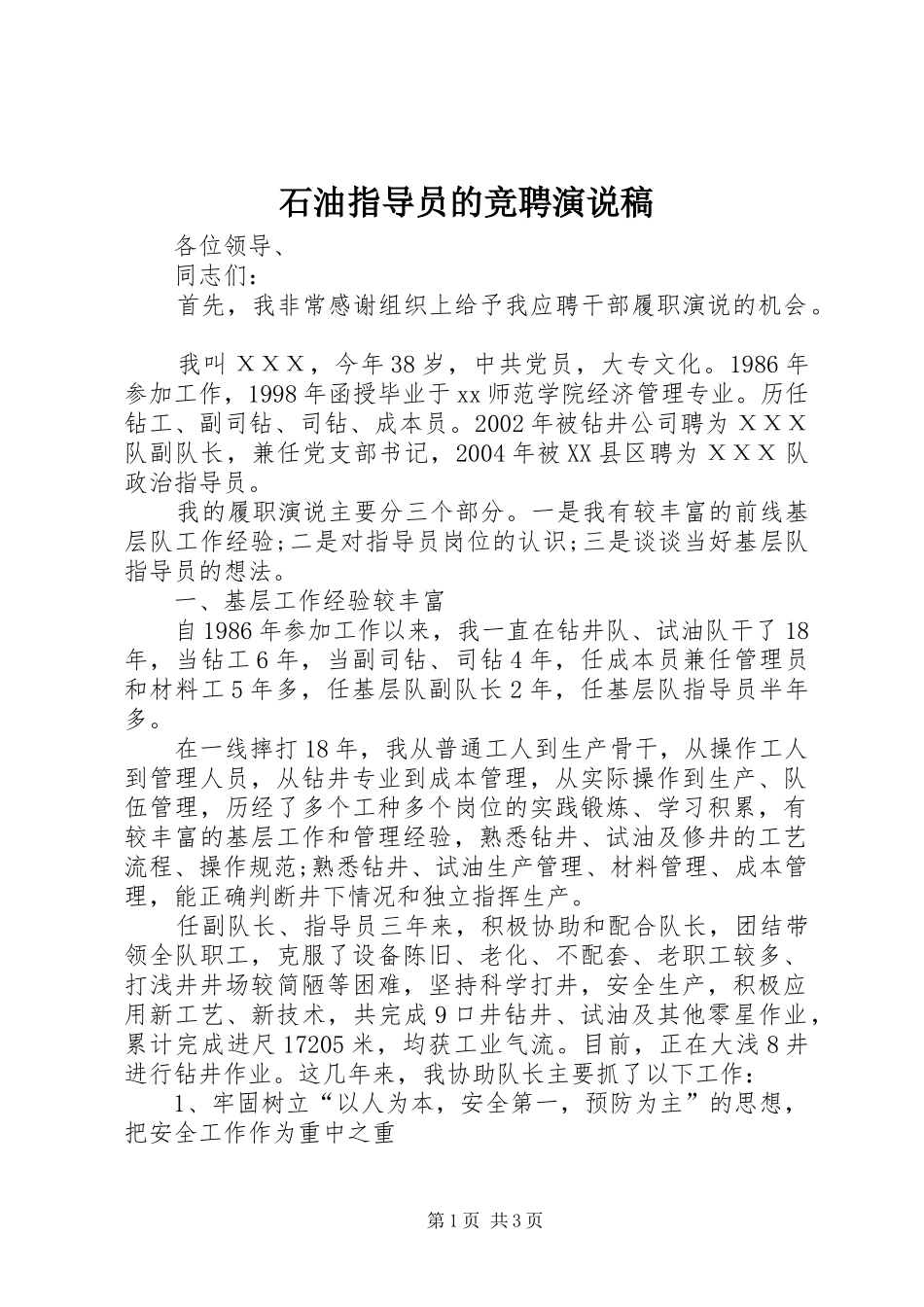 石油指导员的竞聘演说稿

各位领导、

同志们：

首先，我非常感谢组织上给予我应聘干部履职演说的机会。

我叫ＸＸＸ，今年38岁，中共党员，大专文化。1986年参加工作，1998年函授毕业于xx师范学院经济管理专业。历任钻工、副司钻、司钻、成本员。2002年被钻井公司聘为ＸＸＸ队副队长，兼任党支部书记，2004年被XX县区聘为ＸＸＸ队政治指导员。

我的履职演说主要分三个部分。一是我有较丰富的前线基层队工作经验;二是对指导员岗位的认识;三是谈谈当好基层队指导员的想法。

一、基层工作经验较丰富

自1986年参加工作以来，我一直在钻井队、试油队干了18年，当钻工6年，当副司钻、司钻4年，任成本员兼任管理员和材料工5年多，任基层队副队长2年，任基层队指导员半年多。

在一线摔打18年，我从普通工人到生产骨干，从操作工人到管理人员，从钻井专业到成本管理，从实际操作到生产、队伍管理，历经了多个工种多个岗位的实践锻炼、学习积累，有较丰富的基层工作和管理经验，熟悉钻井、试油及修井的工艺流程、操作规范;熟悉钻井、试油生产管理、材料管理、成本管理，能正确判断井下情况和独立指挥生产。

任副队长、指导员三年来，积极协助和配合队长，团结带领全队职工，克服了设备陈旧、老化、不配套、老职工较多、打浅井井场较简陋等困难，坚持科学打井，安全生产，积极应用新工艺、新技术，共完成9口井钻井、试油及其他零星作业，累计完成进尺17205米，均获工业气流。目前，正在大浅8井进行钻井作业。这几年来，我协助队长主要抓了以下工作：

1、牢固树立“以人为本，安全第一，预防为主”的思想，把安全工作作为重中之重

第1页 共3页